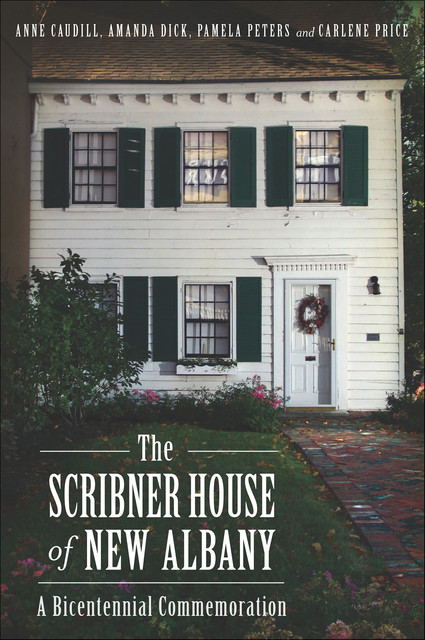 ANNE CAUDILL, AMANDA DICK, PAMELA PETERS and CARLENE PRICE

The
SCRIBNER HOUSE
of NEW ALBANY

A Bicentennial Commemoration